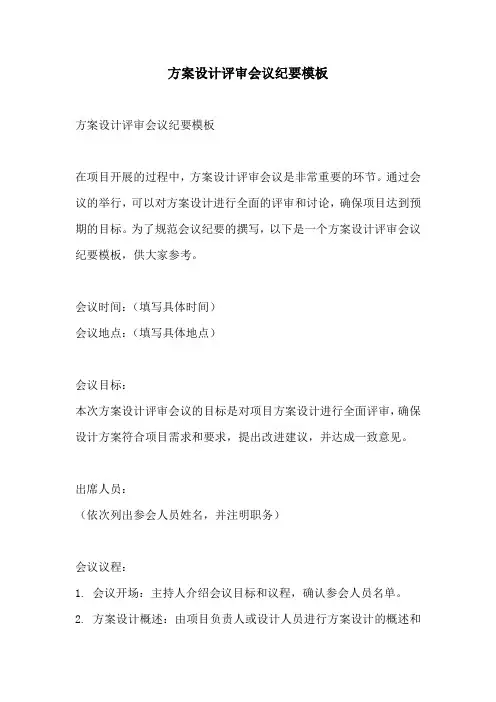 方案设计评审会议纪要模板

方案设计评审会议纪要模板

在项目开展的过程中，方案设计评审会议是非常重要的环节。通过会议的举行，可以对方案设计进行全面的评审和讨论，确保项目达到预期的目标。为了规范会议纪要的撰写，以下是一个方案设计评审会议纪要模板，供大家参考。

会议时间：（填写具体时间）
会议地点：（填写具体地点）

会议目标：
本次方案设计评审会议的目标是对项目方案设计进行全面评审，确保设计方案符合项目需求和要求，提出改进建议，并达成一致意见。

出席人员：
（依次列出参会人员姓名，并注明职务）

会议议程：
1. 会议开场：主持人介绍会议目标和议程，确认参会人员名单。
2. 方案设计概述：由项目负责人或设计人员进行方案设计的概述和